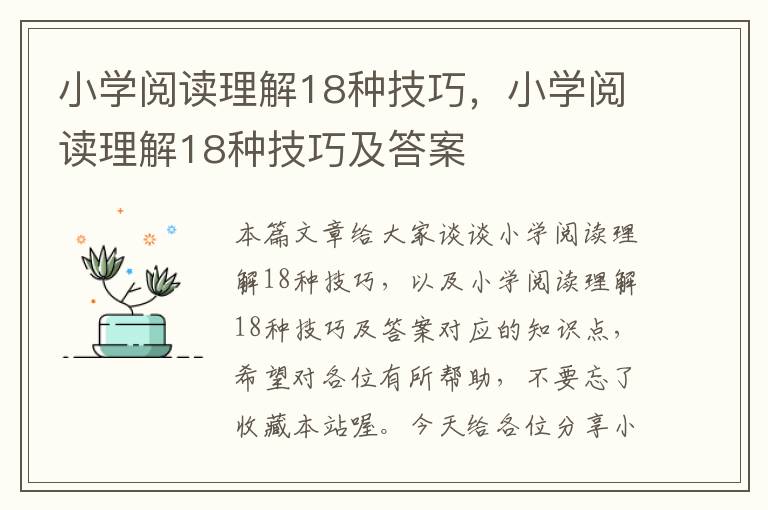 小学阅读理解18种技巧，小学阅读理解18种技巧及答案

本篇文章给大家谈谈小学阅读理解18种技巧，以及小学阅读理解18种技巧及答案对应的知识点，希望对各位有所帮助，不要忘了收藏本站喔。今天给各位分享小